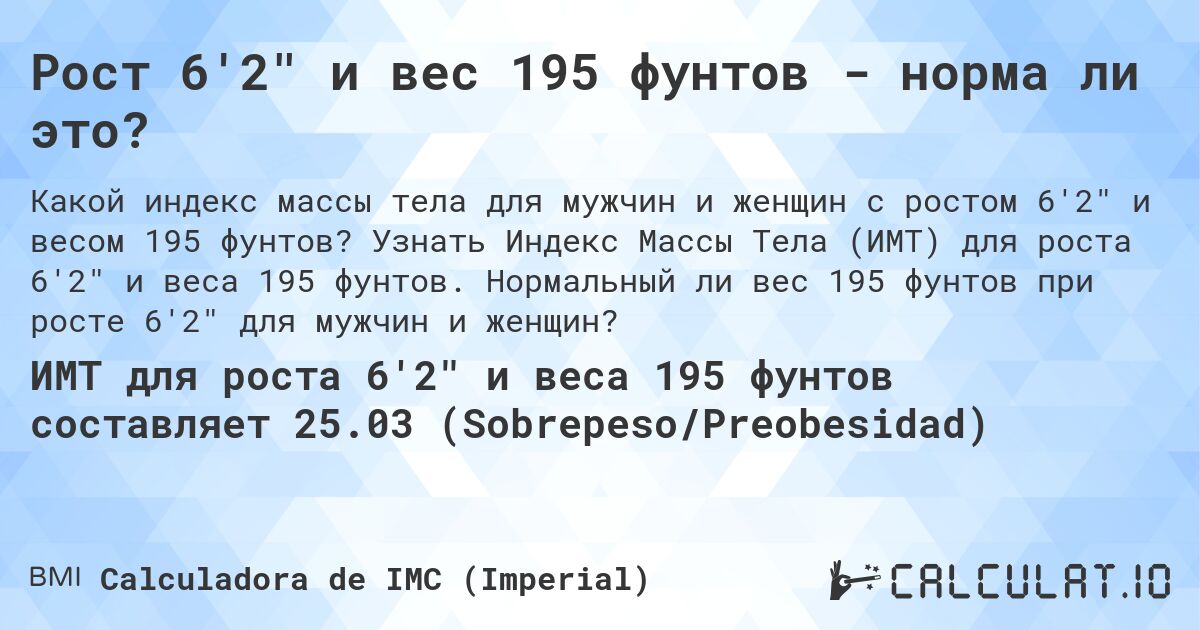 Рост 6'2" и вес 195 фунтов - норма ли это?

Какой индекс массы тела для мужчин и женщин с ростом 6'2" и весом 195 фунтов? Узнать Индекс Массы Тела (ИМТ) для роста 6'2" и веса 195 фунтов. Нормальный ли вес 195 фунтов при росте 6'2" для мужчин и женщин?

ИМТ для роста 6'2" и веса 195 фунтов составляет 25.03 (Sobrepeso/Preobesidad)

BMI Calculadora de IMC (Imperial)

CALCULAT.IO